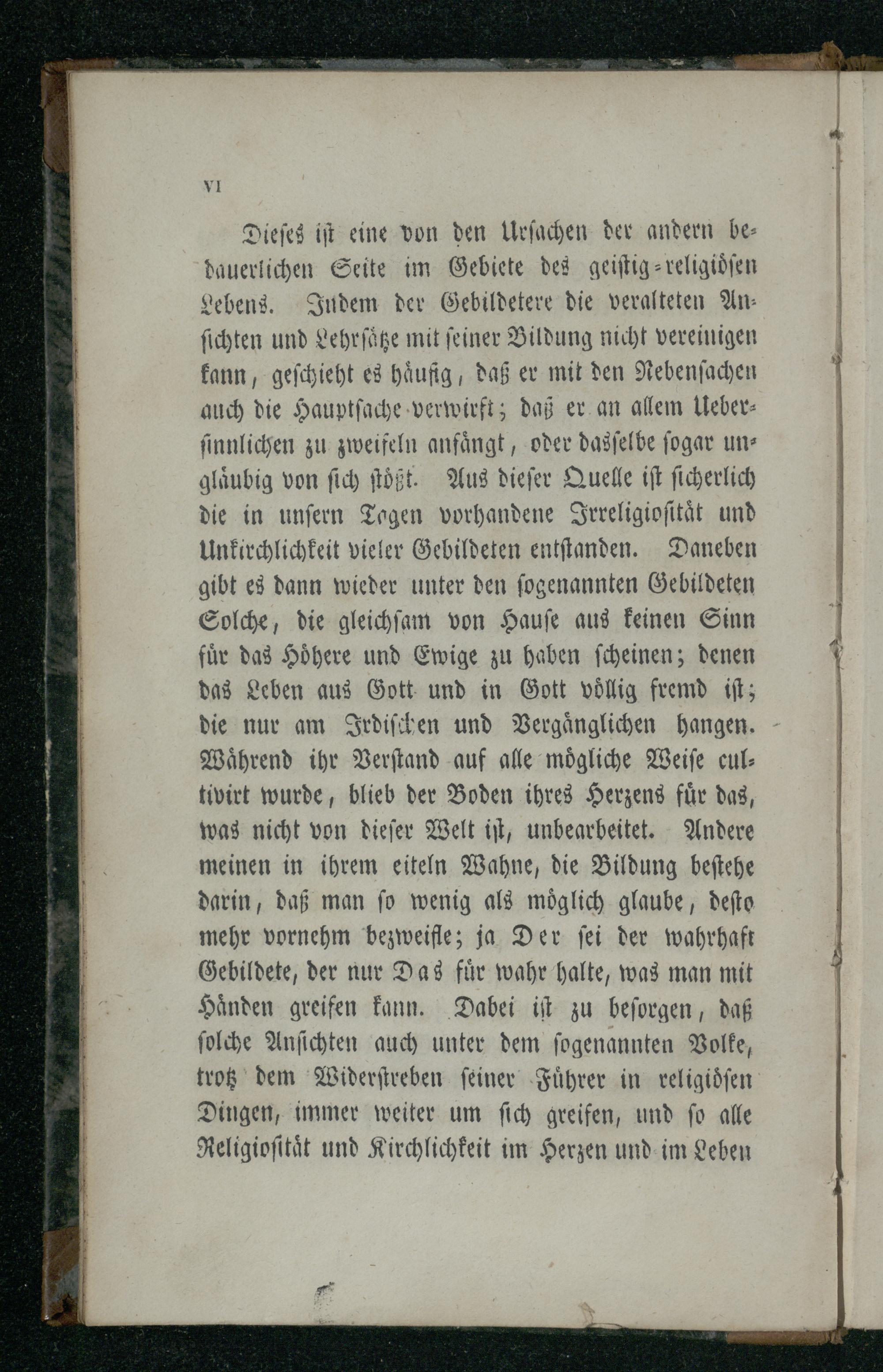 VI

Dieses ist eine von den Ursachen der andern bedauerlichen Seite im Gebiete des geistig-religiösen Lebens. Indem der Gebildetere die veralteten Ansichten und Lehrsätze mit seiner Bildung nicht vereinigen kann, geschieht es häufig, daß er mit den Nebensachen auch die Hauptsache verwirft; daß er an allem Uebersinnlichen zu zweifeln anfängt, oder dasselbe sogar ungläubig von sich stößt. Aus dieser Quelle ist sicherlich die in unsern Tagen vorhandene Irreligiosität und Unkirchlichkeit vieler Gebildeten entstanden. Daneben gibt es dann wieder unter den sogenannten Gebildeten Solche, die gleichsam von Hause aus keinen Sinn für das Höhere und Ewige zu haben scheinen; denen das Leben aus Gott und in Gott völlig fremd ist; die nur am Irdischen und Vergänglichen hangen. Während ihr Verstand auf alle mögliche Weise cultivirt wurde, blieb der Boden ihres Herzens für das, was nicht von dieser Welt ist, unbearbeitet. Andere meinen in ihrem eiteln Wahne, die Bildung bestehe darin, daß man so wenig als möglich glaube, desto mehr vornehm bezweifle; ja Der sei der wahrhaft Gebildete, der nur Das für wahr halte, was man mit Händen greifen kann. Dabei ist zu besorgen, daß solche Ansichten auch unter dem sogenannten Volke, trotz dem Widerstreben seiner Führer in religiösen Dingen, immer weiter um sich greifen, und so alle Religiosität und Kirchlichkeit im Herzen und im Leben